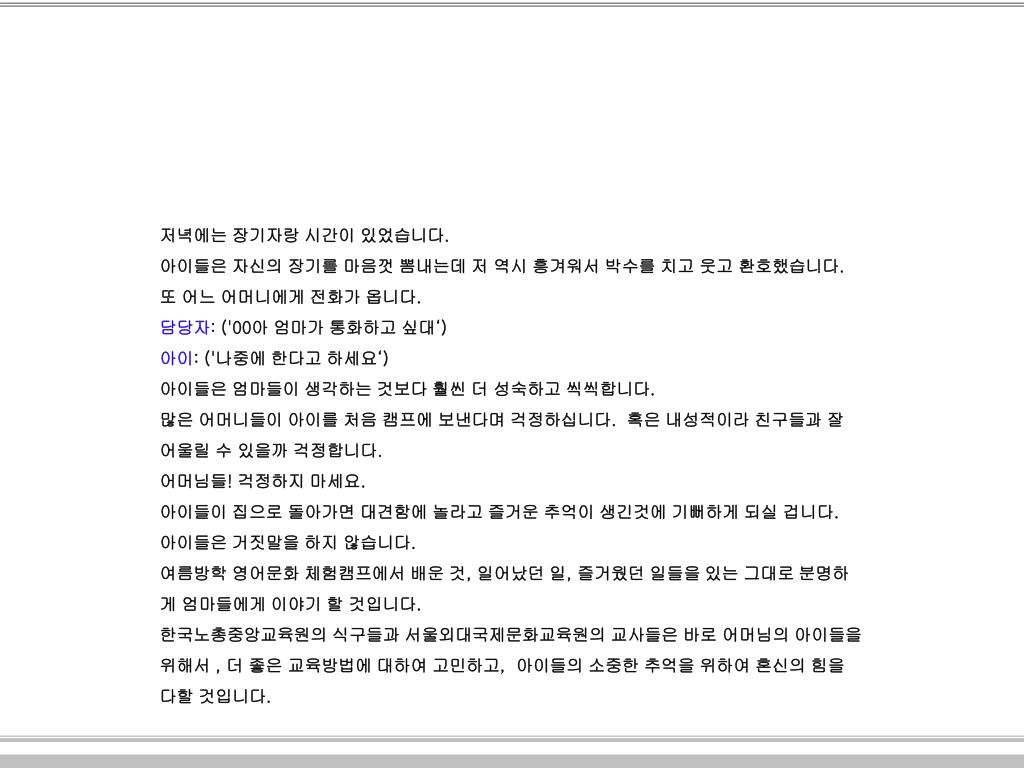 저녁에는 장기자랑 시간이 있었습니다.

아이들은 자신의 장기를 마음껏 뽐내는데 저 역시 흥겨워서 박수를 치고 웃고 환호했습니다.

또 어느 어머니에게 전화가 옵니다.

담당자: ('00아 엄마가 통화하고 싶대')

아이: ('나중에 한다고 하세요')

아이들은 엄마들이 생각하는 것보다 훨씬 더 성숙하고 씩씩합니다.

많은 어머니들이 아이를 처음 캠프에 보낸다며 걱정하십니다. 혹은 내성적이라 친구들과 잘 어울릴 수 있을까 걱정합니다.

어머님들! 걱정하지 마세요.

아이들이 집으로 돌아가면 대견함에 놀라고 즐거운 추억이 생긴것에 기뻐하게 되실 겁니다.

아이들은 거짓말을 하지 않습니다.

여름방학 영어문화 체험캠프에서 배운 것, 일어났던 일, 즐거웠던 일들을 있는 그대로 분명하게 엄마들에게 이야기 할 것입니다.

한국노총중앙교육원의 식구들과 서울외대국제문화교육원의 교사들은 바로 어머님의 아이들을 위해서 , 더 좋은 교육방법에 대하여 고민하고, 아이들의 소중한 추억을 위하여 혼신의 힘을 다할 것입니다.